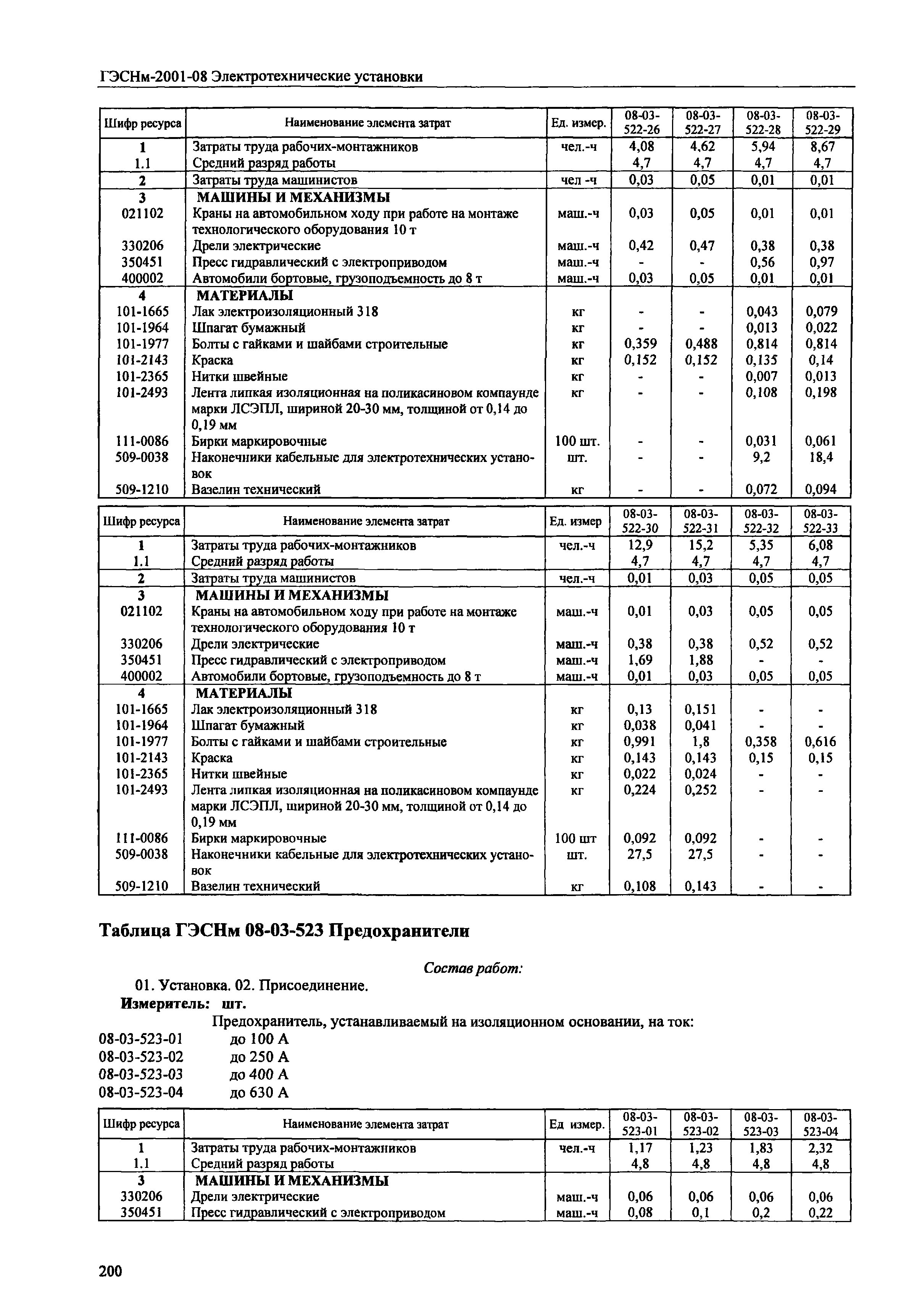 ГЭСНм-2001-08 Электротехнические установки

| Шифр ресурса | Наименование элемента затрат | Ед. измер. | 08-03-522-26 | 08-03-522-27 | 08-03-522-28 | 08-03-522-29 |
|---|---|---|---|---|---|---|
| 1 | Затраты труда рабочих-монтажников | чел.-ч | 4,08 | 4,62 | 5,94 | 8,67 |
| 1.1 | Средний разряд работы | | 4,7 | 4,7 | 4,7 | 4,7 |
| 2 | Затраты труда машинистов | чел -ч | 0,03 | 0,05 | 0,01 | 0,01 |
| 3 | МАШИНЫ И МЕХАНИЗМЫ | | | | | |
| 021102 | Краны на автомобильном ходу при работе на монтаже технологического оборудования 10 т | маш.-ч | 0,03 | 0,05 | 0,01 | 0,01 |
| 330206 | Дрели электрические | маш.-ч | 0,42 | 0,47 | 0,38 | 0,38 |
| 350451 | Пресс гидравлический с электроприводом | маш.-ч | - | - | 0,56 | 0,97 |
| 400002 | Автомобили бортовые, грузоподъемность до 8 т | маш.-ч | 0,03 | 0,05 | 0,01 | 0,01 |
| 4 | МАТЕРИАЛЫ | | | | | |
| 101-1665 | Лак электроизоляционный 318 | кг | - | - | 0,043 | 0,079 |
| 101-1964 | Шпагат бумажный | кг | - | - | 0,013 | 0,022 |
| 101-1977 | Болты с гайками и шайбами строительные | кг | 0,359 | 0,488 | 0,814 | 0,814 |
| 101-2143 | Краска | кг | 0,152 | 0,152 | 0,135 | 0,14 |
| 101-2365 | Нитки швейные | кг | - | - | 0,007 | 0,013 |
| 101-2493 | Лента липкая изоляционная на поликасиновом компаунде марки ЛСЭПЛ, шириной 20-30 мм, толщиной от 0,14 до 0,19 мм | кг | - | - | 0,108 | 0,198 |
| 111-0086 | Бирки маркировочные | 100 шт. | - | - | 0,031 | 0,061 |
| 509-0038 | Наконечники кабельные для электротехнических установок | шт. | - | - | 9,2 | 18,4 |
| 509-1210 | Вазелин технический | кг | - | - | 0,072 | 0,094 |

| Шифр ресурса | Наименование элемента затрат | Ед. измер | 08-03-522-30 | 08-03-522-31 | 08-03-522-32 | 08-03-522-33 |
|---|---|---|---|---|---|---|
| 1 | Затраты труда рабочих-монтажников | чел.-ч | 12,9 | 15,2 | 5,35 | 6,08 |
| 1.1 | Средний разряд работы | | 4,7 | 4,7 | 4,7 | 4,7 |
| 2 | Затраты труда машинистов | чел.-ч | 0,01 | 0,03 | 0,05 | 0,05 |
| 3 | МАШИНЫ И МЕХАНИЗМЫ | | | | | |
| 021102 | Краны на автомобильном ходу при работе на монтаже технологического оборудования 10 т | маш.-ч | 0,01 | 0,03 | 0,05 | 0,05 |
| 330206 | Дрели электрические | маш.-ч | 0,38 | 0,38 | 0,52 | 0,52 |
| 350451 | Пресс гидравлический с электроприводом | маш.-ч | 1,69 | 1,88 | - | - |
| 400002 | Автомобили бортовые, грузоподъемность до 8 т | маш.-ч | 0,01 | 0,03 | 0,05 | 0,05 |
| 4 | МАТЕРИАЛЫ | | | | | |
| 101-1665 | Лак электроизоляционный 318 | кг | 0,13 | 0,151 | - | - |
| 101-1964 | Шпагат бумажный | кг | 0,038 | 0,041 | - | - |
| 101-1977 | Болты с гайками и шайбами строительные | кг | 0,991 | 1,8 | 0,358 | 0,616 |
| 101-2143 | Краска | кг | 0,143 | 0,143 | 0,15 | 0,15 |
| 101-2365 | Нитки швейные | кг | 0,022 | 0,024 | - | - |
| 101-2493 | Лента липкая изоляционная на поликасиновом компаунде марки ЛСЭПЛ, шириной 20-30 мм, толщиной от 0,14 до 0,19 мм | кг | 0,224 | 0,252 | - | - |
| 111-0086 | Бирки маркировочные | 100 шт | 0,092 | 0,092 | - | - |
| 509-0038 | Наконечники кабельные для электротехнических установок | шт. | 27,5 | 27,5 | - | - |
| 509-1210 | Вазелин технический | кг | 0,108 | 0,143 | - | - |

Таблица ГЭСНм 08-03-523 Предохранители

Состав работ:
01. Установка. 02. Присоединение.
Измеритель: шт.
Предохранитель, устанавливаемый на изоляционном основании, на ток:
08-03-523-01 до 100 А
08-03-523-02 до 250 А
08-03-523-03 до 400 А
08-03-523-04 до 630 А

| Шифр ресурса | Наименование элемента затрат | Ед измер. | 08-03-523-01 | 08-03-523-02 | 08-03-523-03 | 08-03-523-04 |
|---|---|---|---|---|---|---|
| 1 | Затраты труда рабочих-монтажников | чел.-ч | 1,17 | 1,23 | 1,83 | 2,32 |
| 1.1 | Средний разряд работы | | 4,8 | 4,8 | 4,8 | 4,8 |
| 3 | МАШИНЫ И МЕХАНИЗМЫ | | | | | |
| 330206 | Дрели электрические | маш.-ч | 0,06 | 0,06 | 0,06 | 0,06 |
| 350451 | Пресс гидравлический с электроприводом | маш.-ч | 0,08 | 0,1 | 0,2 | 0,22 |

200